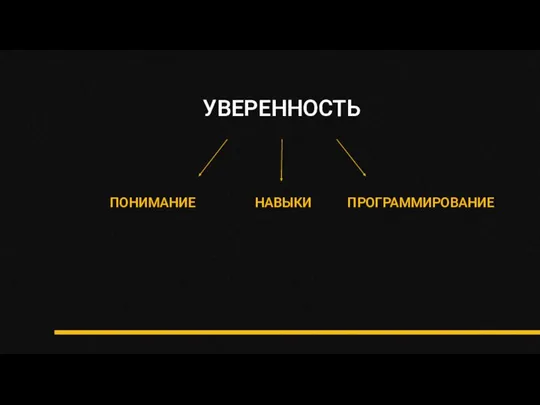 УВЕРЕННОСТЬ

ПОНИМАНИЕ НАВЫКИ ПРОГРАММИРОВАНИЕ